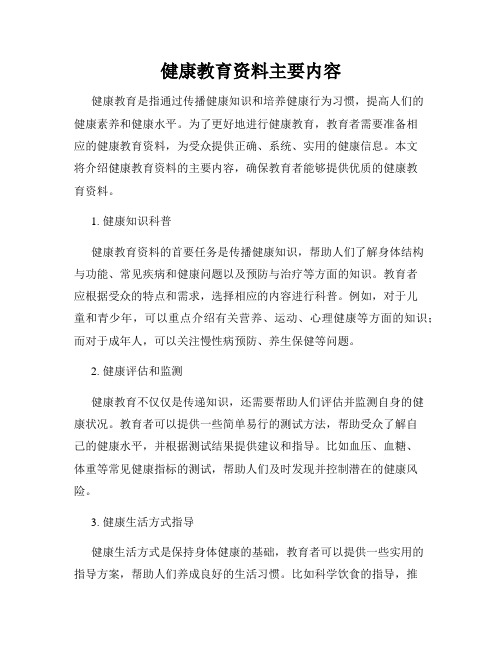 健康教育资料主要内容

健康教育是指通过传播健康知识和培养健康行为习惯，提高人们的健康素养和健康水平。为了更好地进行健康教育，教育者需要准备相应的健康教育资料，为受众提供正确、系统、实用的健康信息。本文将介绍健康教育资料的主要内容，确保教育者能够提供优质的健康教育资料。

1. 健康知识科普

健康教育资料的首要任务是传播健康知识，帮助人们了解身体结构与功能、常见疾病和健康问题以及预防与治疗等方面的知识。教育者应根据受众的特点和需求，选择相应的内容进行科普。例如，对于儿童和青少年，可以重点介绍有关营养、运动、心理健康等方面的知识；而对于成年人，可以关注慢性病预防、养生保健等问题。

2. 健康评估和监测

健康教育不仅仅是传递知识，还需要帮助人们评估并监测自身的健康状况。教育者可以提供一些简单易行的测试方法，帮助受众了解自己的健康水平，并根据测试结果提供建议和指导。比如血压、血糖、体重等常见健康指标的测试，帮助人们及时发现并控制潜在的健康风险。

3. 健康生活方式指导

健康生活方式是保持身体健康的基础，教育者可以提供一些实用的指导方案，帮助人们养成良好的生活习惯。比如科学饮食的指导，推